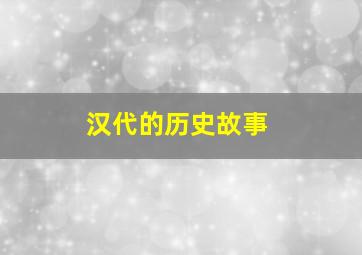 汉代的历史故事